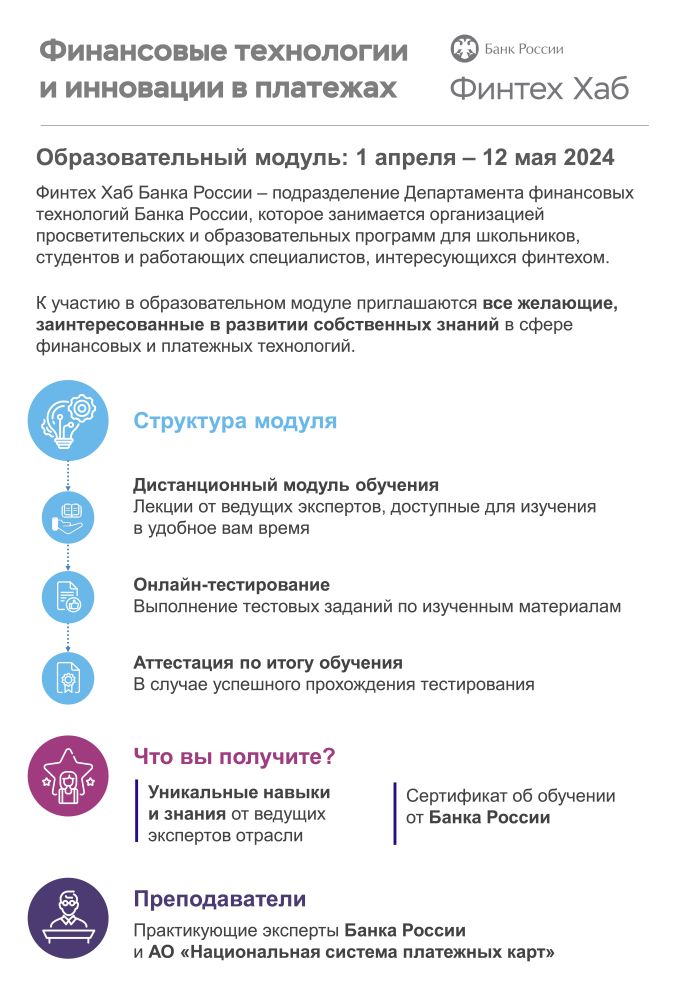 Финансовые технологии и инновации в платежах

Банк России
Финтех Хаб

Образовательный модуль: 1 апреля – 12 мая 2024

Финтех Хаб Банка России – подразделение Департамента финансовых технологий Банка России, которое занимается организацией просветительских и образовательных программ для школьников, студентов и работающих специалистов, интересующихся финтехом.

К участию в образовательном модуле приглашаются все желающие, заинтересованные в развитии собственных знаний в сфере финансовых и платежных технологий.

Структура модуля

Дистанционный модуль обучения
Лекции от ведущих экспертов, доступные для изучения в удобное вам время

Онлайн-тестирование
Выполнение тестовых заданий по изученным материалам

Аттестация по итогу обучения
В случае успешного прохождения тестирования

Что вы получите?

Уникальные навыки и знания от ведущих экспертов отрасли

Сертификат об обучении от Банка России

Преподаватели

Практикующие эксперты Банка России и АО «Национальная система платежных карт»